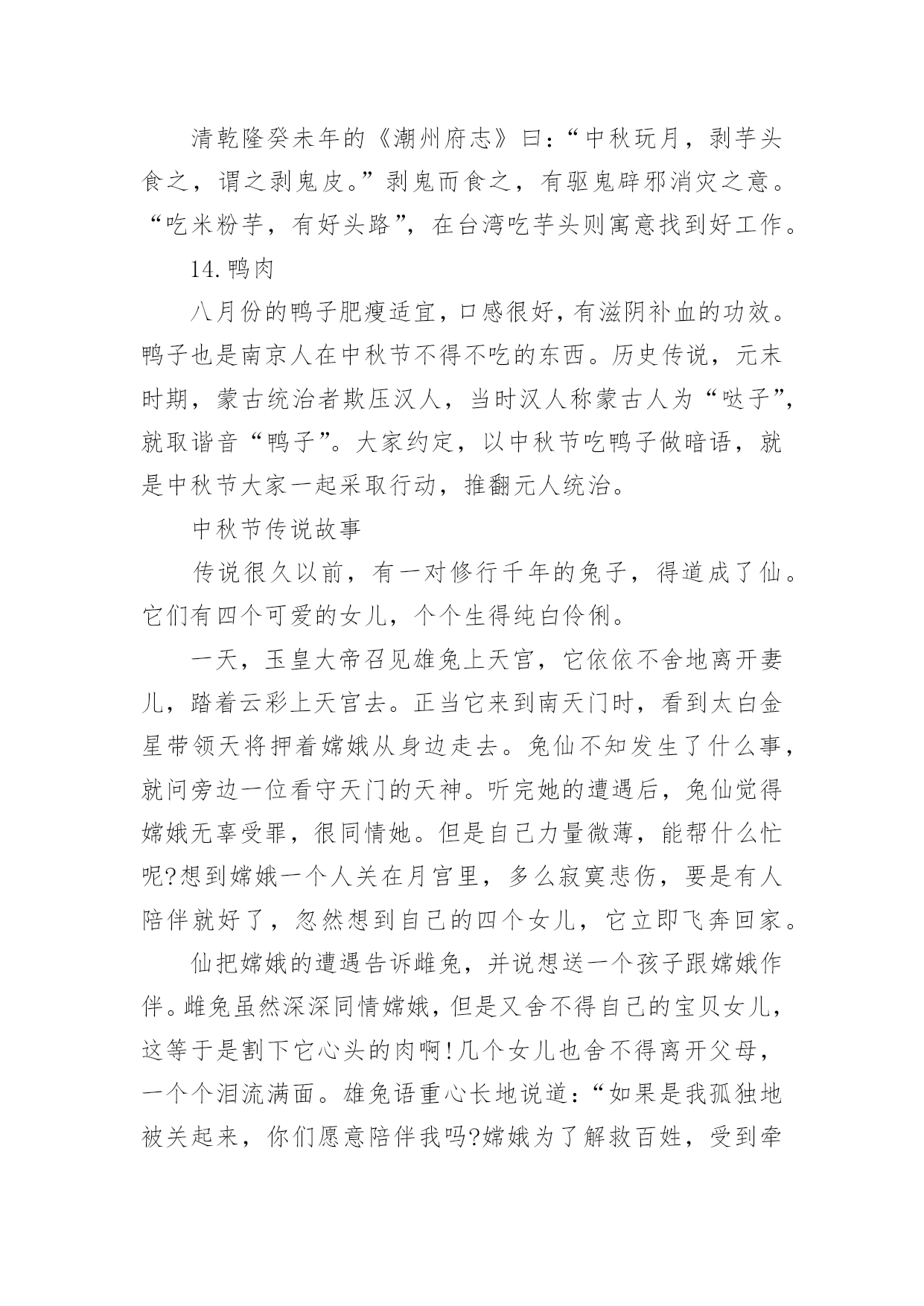 清乾隆癸未年的《潮州府志》曰：“中秋玩月，剥芋头食之，谓之剥鬼皮。”剥鬼而食之，有驱鬼辟邪消灾之意。“吃米粉芋，有好头路”，在台湾吃芋头则寓意找到好工作。

14.鸭肉

八月份的鸭子肥瘦适宜，口感很好，有滋阴补血的功效。鸭子也是南京人在中秋节不得不吃的东西。历史传说，元末时期，蒙古统治者欺压汉人，当时汉人称蒙古人为“哒子”，就取谐音“鸭子”。大家约定，以中秋节吃鸭子做暗语，就是中秋节大家一起采取行动，推翻元人统治。

中秋节传说故事

传说很久以前，有一对修行千年的兔子，得道成了仙。它们有四个可爱的女儿，个个生得纯白伶俐。

一天，玉皇大帝召见雄兔上天宫，它依依不舍地离开妻儿，踏着云彩上天宫去。正当它来到南天门时，看到太白金星带领天将押着嫦娥从身边走去。兔仙不知发生了什么事，就问旁边一位看守天门的天神。听完她的遭遇后，兔仙觉得嫦娥无辜受罪，很同情她。但是自己力量微薄，能帮什么忙呢?想到嫦娥一个人关在月宫里，多么寂寞悲伤，要是有人陪伴就好了，忽然想到自己的四个女儿，它立即飞奔回家。

仙把嫦娥的遭遇告诉雌兔，并说想送一个孩子跟嫦娥作伴。雌兔虽然深深同情嫦娥，但是又舍不得自己的宝贝女儿，这等于是割下它心头的肉啊!几个女儿也舍不得离开父母，一个个泪流满面。雄兔语重心长地说道：“如果是我孤独地被关起来，你们愿意陪伴我吗?嫦娥为了解救百姓，受到牵